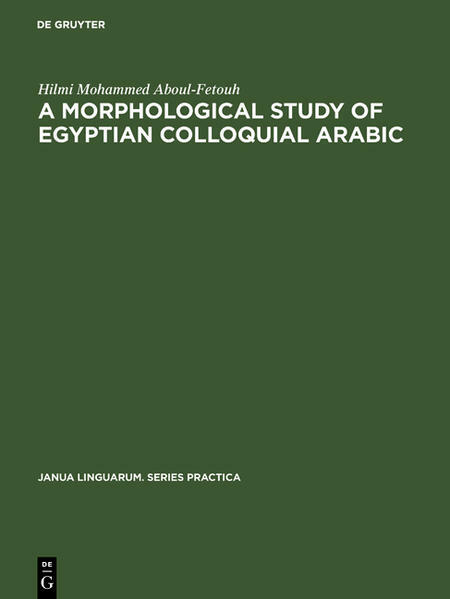 DE GRUYTER

Hilmi Mohammed Aboul-Fetouh

A MORPHOLOGICAL STUDY OF EGYPTIAN COLLOQUIAL ARABIC

JANUA LINGUARUM. SERIES PRACTICA

DE
G